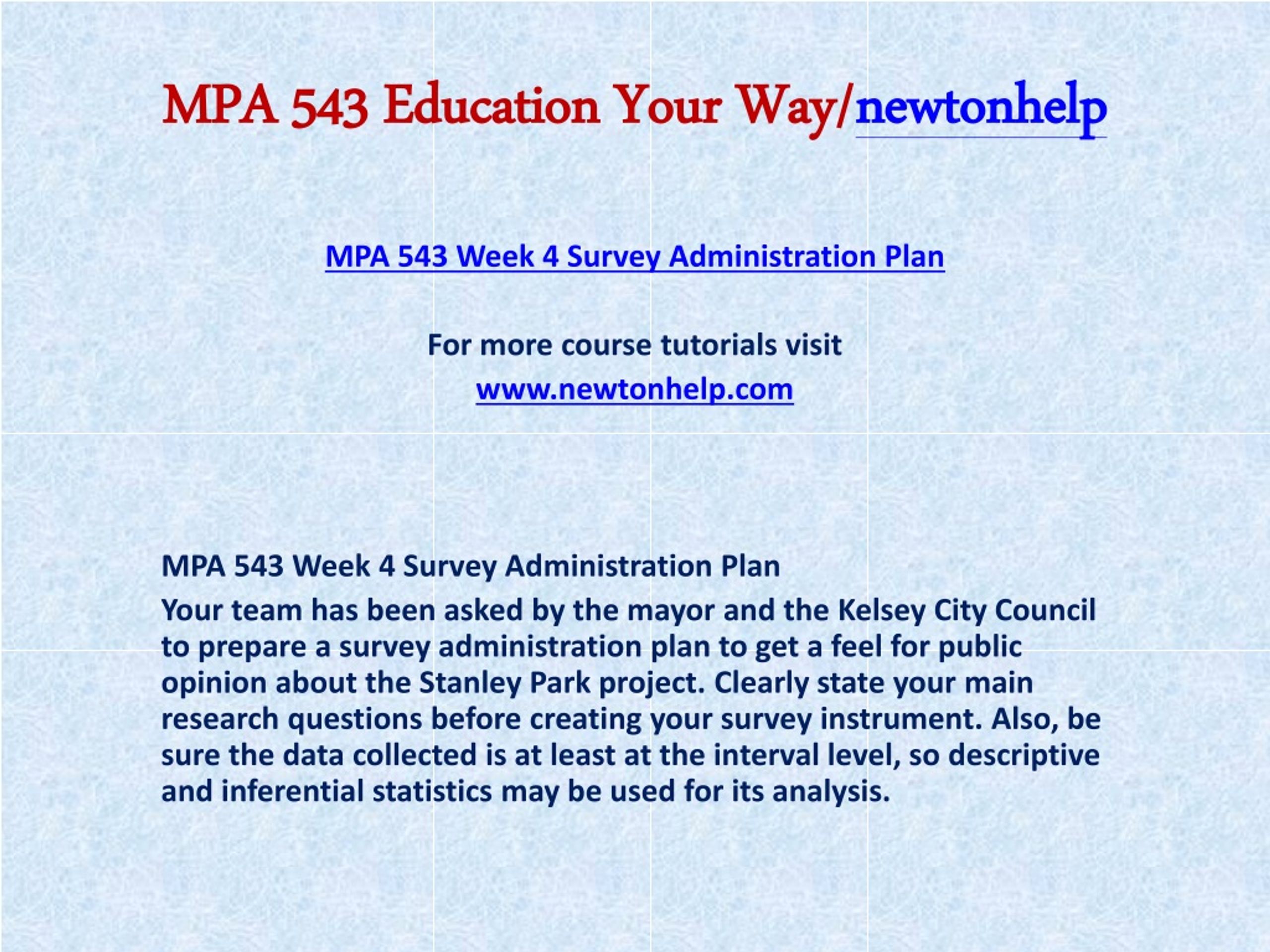 MPA 543 Education Your Way/newtonhelp

MPA 543 Week 4 Survey Administration Plan

For more course tutorials visit
www.newtonhelp.com

MPA 543 Week 4 Survey Administration Plan

Your team has been asked by the mayor and the Kelsey City Council to prepare a survey administration plan to get a feel for public opinion about the Stanley Park project. Clearly state your main research questions before creating your survey instrument. Also, be sure the data collected is at least at the interval level, so descriptive and inferential statistics may be used for its analysis.